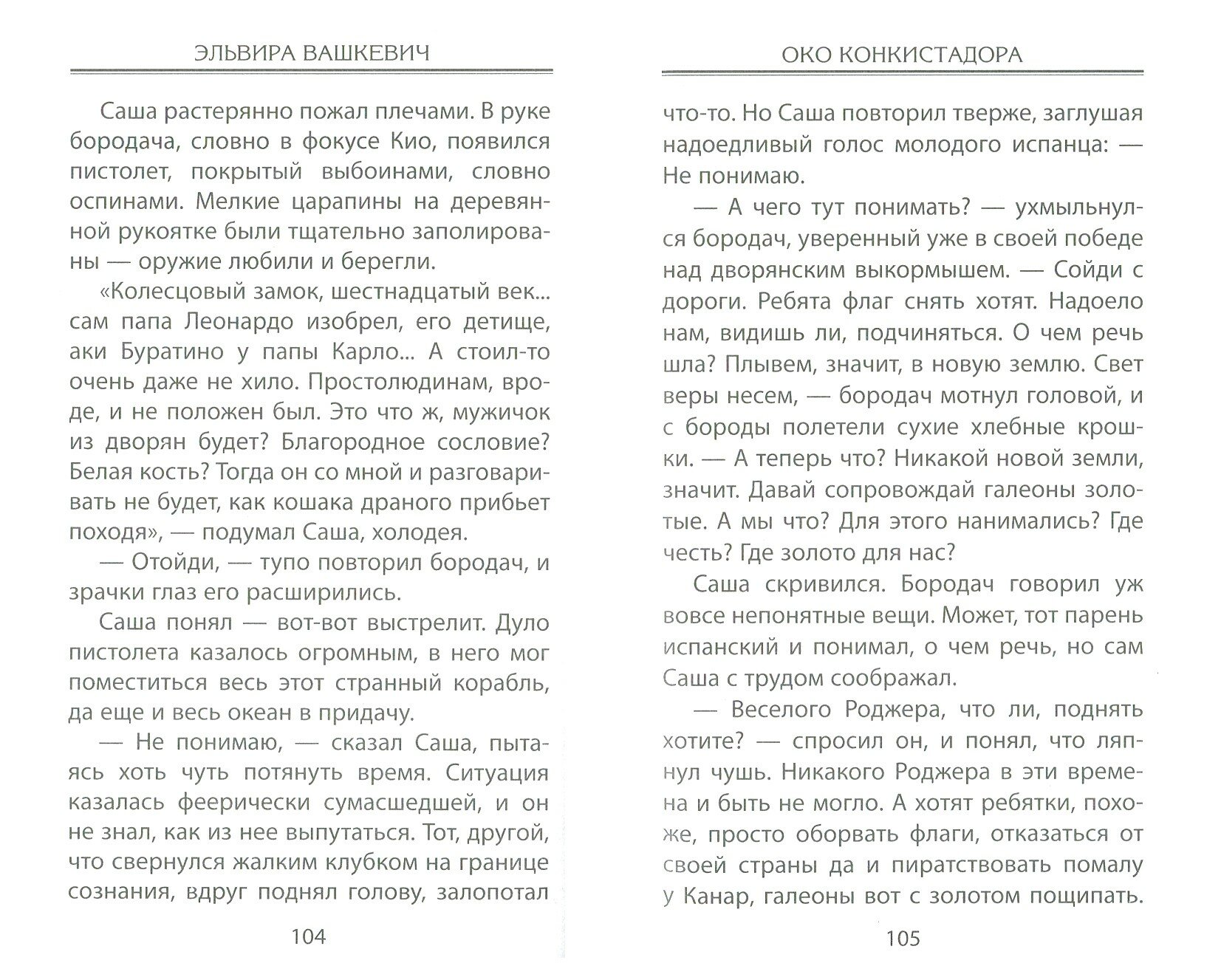 ЭЛЬВИРА ВАШКЕВИЧ

Саша растерянно пожал плечами. В руке бородача, словно в фокусе Кио, появился пистолет, покрытый выбоинами, словно оспинами. Мелкие царапины на деревянной рукоятке были тщательно заполированы — оружие любили и берегли.

«Колесцовый замок, шестнадцатый век... сам папа Леонардо изобрел, его детище, аки Буратино у папы Карло... А стоил-то очень даже не хило. Простолюдинам, вроде, и не положен был. Это что ж, мужичок из дворян будет? Благородное сословие? Белая кость? Тогда он со мной и разговаривать не будет, как кошака драного прибьет походя», — подумал Саша, холодея.

— Отойди, — тупо повторил бородач, и зрачки глаз его расширились.

Саша понял — вот-вот выстрелит. Дуло пистолета казалось огромным, в него мог поместиться весь этот странный корабль, да еще и весь океан в придачу.

— Не понимаю, — сказал Саша, пытаясь хоть чуть потянуть время. Ситуация казалась феерически сумасшедшей, и он не знал, как из нее выпутаться. Тот, другой, что свернулся жалким клубком на границе сознания, вдруг поднял голову, залопотал

104

ОКО КОНКИСТАДОРА

что-то. Но Саша повторил тверже, заглушая надоедливый голос молодого испанца: — Не понимаю.

— А чего тут понимать? — ухмыльнулся бородач, уверенный уже в своей победе над дворянским выкормышем. — Сойди с дороги. Ребята флаг снять хотят. Надоело нам, видишь ли, подчиняться. О чем речь шла? Плывем, значит, в новую землю. Свет веры несем, — бородач мотнул головой, и с бороды полетели сухие хлебные крошки. — А теперь что? Никакой новой земли, значит. Давай сопровождай галеоны золотые. А мы что? Для этого нанимались? Где честь? Где золото для нас?

Саша скривился. Бородач говорил уж вовсе непонятные вещи. Может, тот парень испанский и понимал, о чем речь, но сам Саша с трудом соображал.

— Веселого Роджера, что ли, поднять хотите? — спросил он, и понял, что ляпнул чушь. Никакого Роджера в эти времена и быть не могло. А хотят ребятки, похоже, просто оборвать флаги, отказаться от своей страны да и пиратствовать помалу у Канар, галеоны вот с золотом пощипать.

105